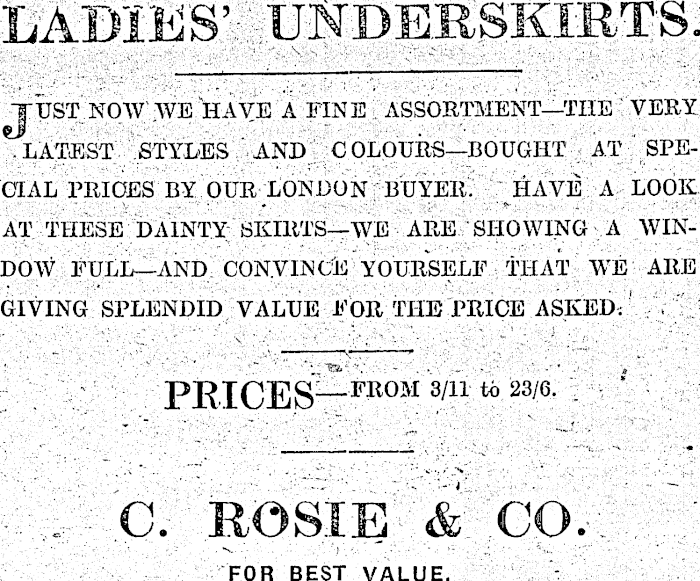 LADIES' UNDERSKIRTS.

JUST NOW WE HAVE A FINE ASSORTMENT—THE VERY LATEST STYLES AND COLOURS—BOUGHT AT SPECIAL PRICES BY OUR LONDON BUYER. HAVE A LOOK AT THESE DAINTY SKIRTS—WE ARE SHOWING A WINDOW FULL—AND CONVINCE YOURSELF THAT WE ARE GIVING SPLENDID VALUE FOR THE PRICE ASKED.

PRICES—FROM 3/11 to 23/6.

C. ROSIE & CO.

FOR BEST VALUE.